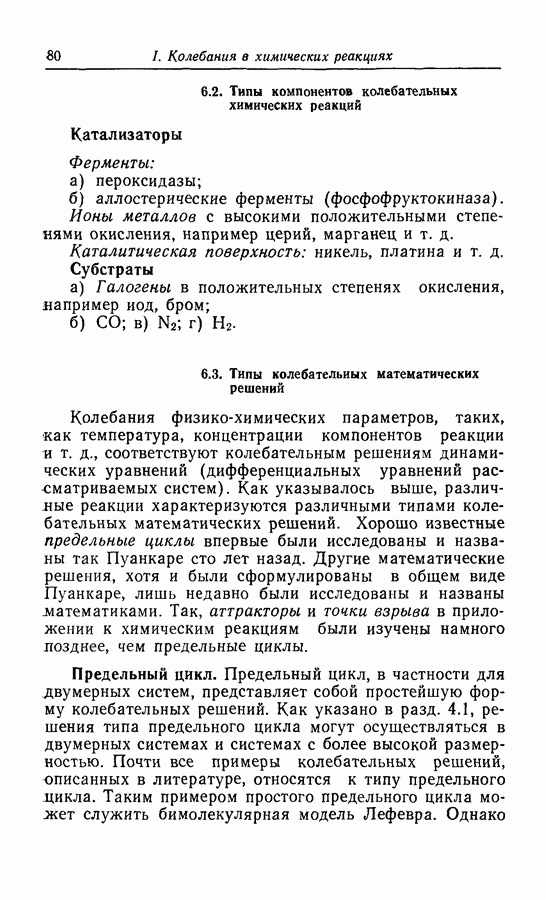 80 I. Колебания в химических реакциях

6.2. Типы компонентов колебательных химических реакций

Катализаторы

Ферменты:
а) пероксидазы;
б) аллостерические ферменты (фосфофруктокиназа).
Ионы металлов с высокими положительными степенями окисления, например церий, марганец и т. д.
Каталитическая поверхность: никель, платина и т. д.
Субстраты
а) Галогены в положительных степенях окисления, например иод, бром;
б) CO; в) $N_2$; г) $H_2$.

6.3. Типы колебательных математических решений

Колебания физико-химических параметров, таких, как температура, концентрации компонентов реакции и т. д., соответствуют колебательным решениям динамических уравнений (дифференциальных уравнений рассматриваемых систем). Как указывалось выше, различные реакции характеризуются различными типами колебательных математических решений. Хорошо известные предельные циклы впервые были исследованы и названы так Пуанкаре сто лет назад. Другие математические решения, хотя и были сформулированы в общем виде Пуанкаре, лишь недавно были исследованы и названы математиками. Так, аттракторы и точки взрыва в приложении к химическим реакциям были изучены намного позднее, чем предельные циклы.

Предельный цикл. Предельный цикл, в частности для двумерных систем, представляет собой простейшую форму колебательных решений. Как указано в разд. 4.1, решения типа предельного цикла могут осуществляться в двумерных системах и системах с более высокой размерностью. Почти все примеры колебательных решений, описанных в литературе, относятся к типу предельного цикла. Таким примером простого предельного цикла может служить бимолекулярная модель Лефевра. Однако